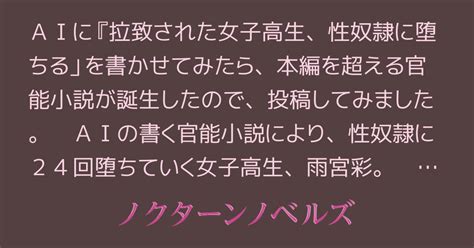 ＡＩに『拉致された女子高生、性奴隷に堕ちる」を書かせてみたら、本編を超える官能小説が誕生したので、投稿してみました。　ＡＩの書く官能小説により、性奴隷に２４回堕ちていく女子高生、雨宮彩。　…

ノクターンノベルズ